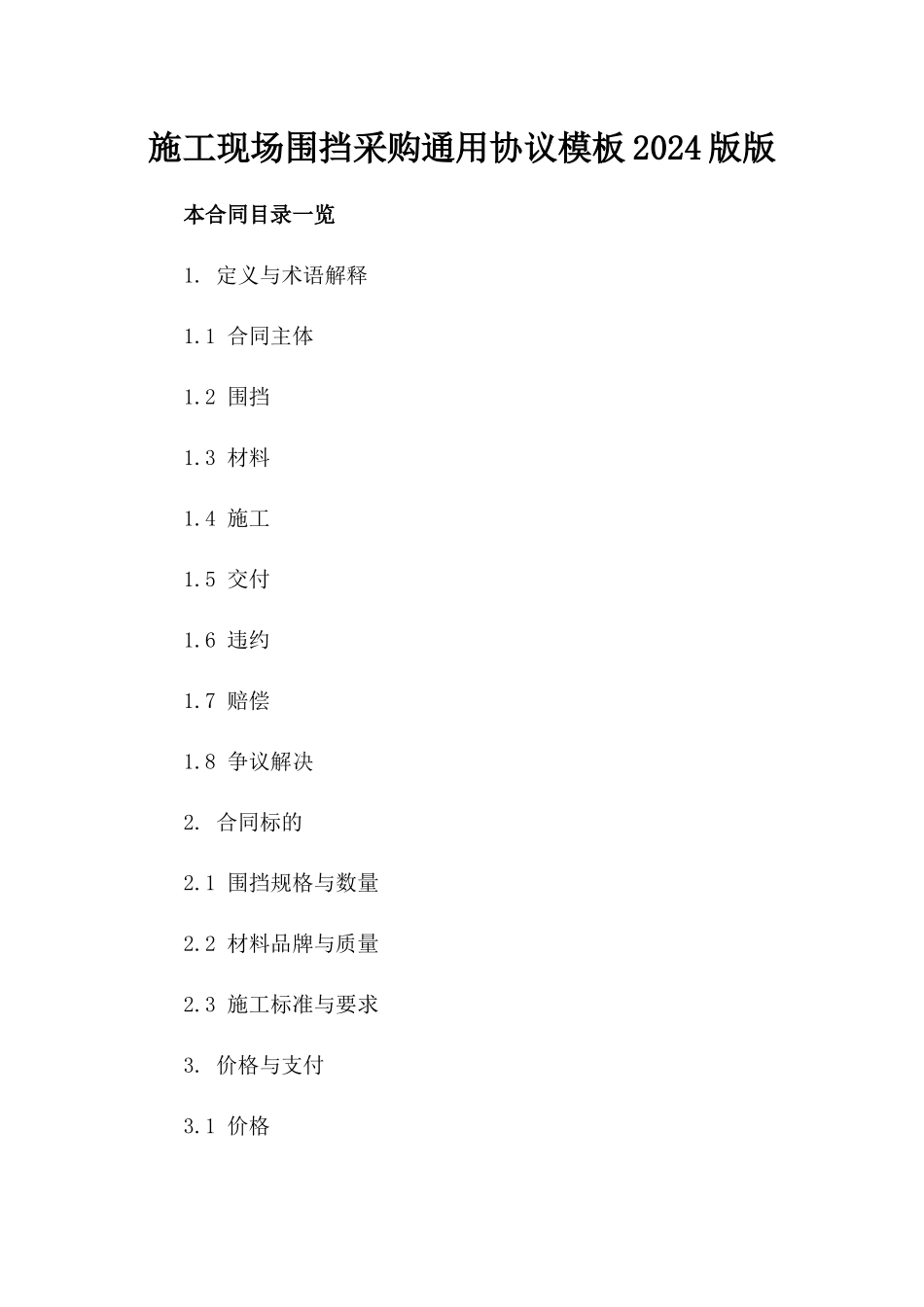 施工现场围挡采购通用协议模板2024版版

本合同目录一览

1. 定义与术语解释

1.1 合同主体

1.2 围挡

1.3 材料

1.4 施工

1.5 交付

1.6 违约

1.7 赔偿

1.8 争议解决

2. 合同标的

2.1 围挡规格与数量

2.2 材料品牌与质量

2.3 施工标准与要求

3. 价格与支付

3.1 价格